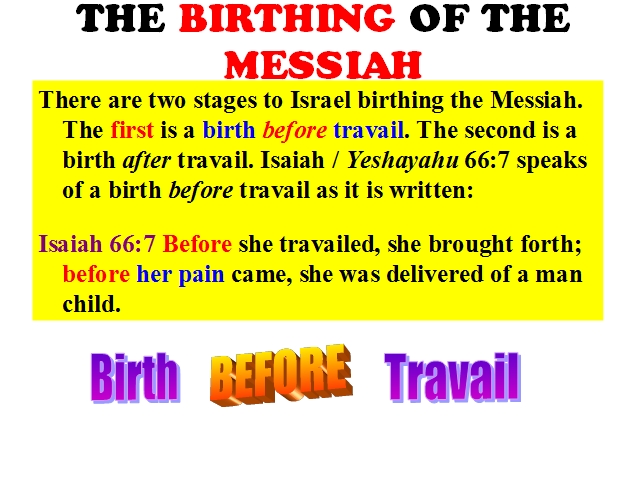 THE BIRTHING OF THE MESSIAH

There are two stages to Israel birthing the Messiah. The first is a birth before travail. The second is a birth after travail. Isaiah / Yeshayahu 66:7 speaks of a birth before travail as it is written:

Isaiah 66:7 Before she travailed, she brought forth; before her pain came, she was delivered of a man child.

Birth BEFORE Travail